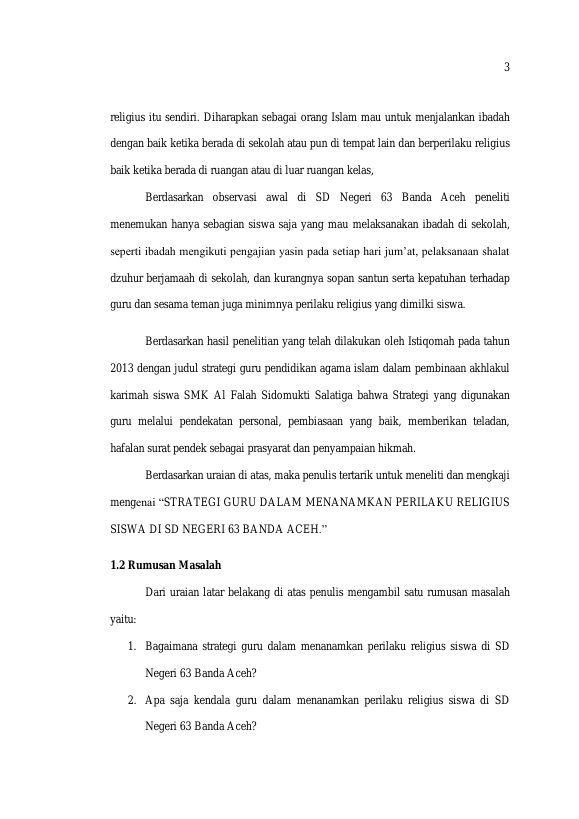 3

religius itu sendiri. Diharapkan sebagai orang Islam mau untuk menjalankan ibadah dengan baik ketika berada di sekolah atau pun di tempat lain dan berperilaku religius baik ketika berada di ruangan atau di luar ruangan kelas,

Berdasarkan observasi awal di SD Negeri 63 Banda Aceh peneliti menemukan hanya sebagian siswa saja yang mau melaksanakan ibadah di sekolah, seperti ibadah mengikuti pengajian yasin pada setiap hari jum'at, pelaksanaan shalat dzuhur berjamaah di sekolah, dan kurangnya sopan santun serta kepatuhan terhadap guru dan sesama teman juga minimnya perilaku religius yang dimilki siswa.

Berdasarkan hasil penelitian yang telah dilakukan oleh Istiqomah pada tahun 2013 dengan judul strategi guru pendidikan agama islam dalam pembinaan akhlakul karimah siswa SMK Al Falah Sidomukti Salatiga bahwa Strategi yang digunakan guru melalui pendekatan personal, pembiasaan yang baik, memberikan teladan, hafalan surat pendek sebagai prasyarat dan penyampaian hikmah.

Berdasarkan uraian di atas, maka penulis tertarik untuk meneliti dan mengkaji mengenai "STRATEGI GURU DALAM MENANAMKAN PERILAKU RELIGIUS SISWA DI SD NEGERI 63 BANDA ACEH."

1.2 Rumusan Masalah

Dari uraian latar belakang di atas penulis mengambil satu rumusan masalah yaitu:

1. Bagaimana strategi guru dalam menanamkan perilaku religius siswa di SD Negeri 63 Banda Aceh?
2. Apa saja kendala guru dalam menanamkan perilaku religius siswa di SD Negeri 63 Banda Aceh?